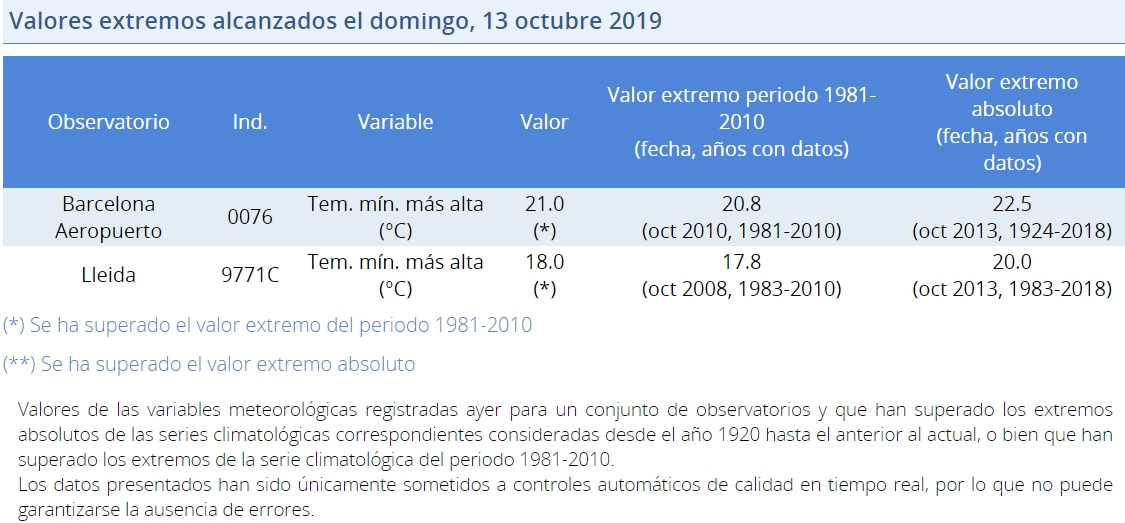 Valores extremos alcanzados el domingo, 13 octubre 2019

| Observatorio | Ind. | Variable | Valor | Valor extremo periodo 1981-2010 (fecha, años con datos) | Valor extremo absoluto (fecha, años con datos) |
|---|---|---|---|---|---|
| Barcelona Aeropuerto | 0076 | Tem. mín. más alta (°C) | 21.0 (*) | 20.8 (oct 2010, 1981-2010) | 22.5 (oct 2013, 1924-2018) |
| Lleida | 9771C | Tem. mín. más alta (°C) | 18.0 (*) | 17.8 (oct 2008, 1983-2010) | 20.0 (oct 2013, 1983-2018) |

(*) Se ha superado el valor extremo del periodo 1981-2010

(**) Se ha superado el valor extremo absoluto

Valores de las variables meteorológicas registradas ayer para un conjunto de observatorios y que han superado los extremos absolutos de las series climatológicas correspondientes consideradas desde el año 1920 hasta el anterior al actual, o bien que han superado los extremos de la serie climatológica del periodo 1981-2010.
Los datos presentados han sido únicamente sometidos a controles automáticos de calidad en tiempo real, por lo que no puede garantizarse la ausencia de errores.